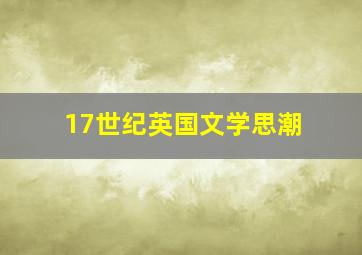 17世纪英国文学思潮